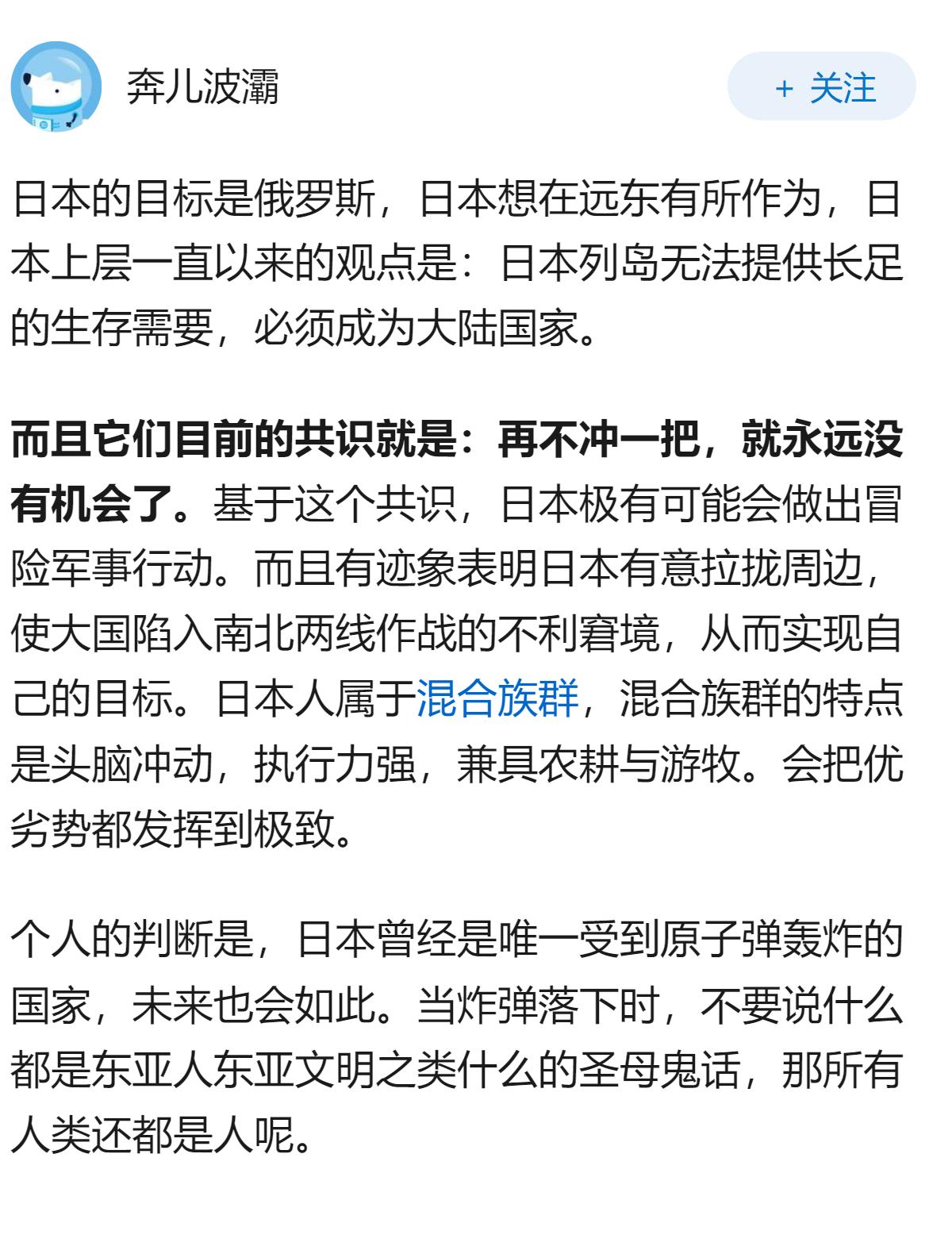 奔儿波灞

+ 关注

日本的目标是俄罗斯，日本想在远东有所作为，日本上层一直以来的观点是：日本列岛无法提供长足的生存需要，必须成为大陆国家。

而且它们目前的共识就是：再不冲一把，就永远没有机会了。基于这个共识，日本极有可能会做出冒险军事行动。而且有迹象表明日本有意拉拢周边，使大国陷入南北两线作战的不利窘境，从而实现自己的目标。日本人属于混合族群，混合族群的特点是头脑冲动，执行力强，兼具农耕与游牧。会把优劣势都发挥到极致。

个人的判断是，日本曾经是唯一受到原子弹轰炸的国家，未来也会如此。当炸弹落下时，不要说什么都是东亚人东亚文明之类什么的圣母鬼话，那所有人类还都是人呢。